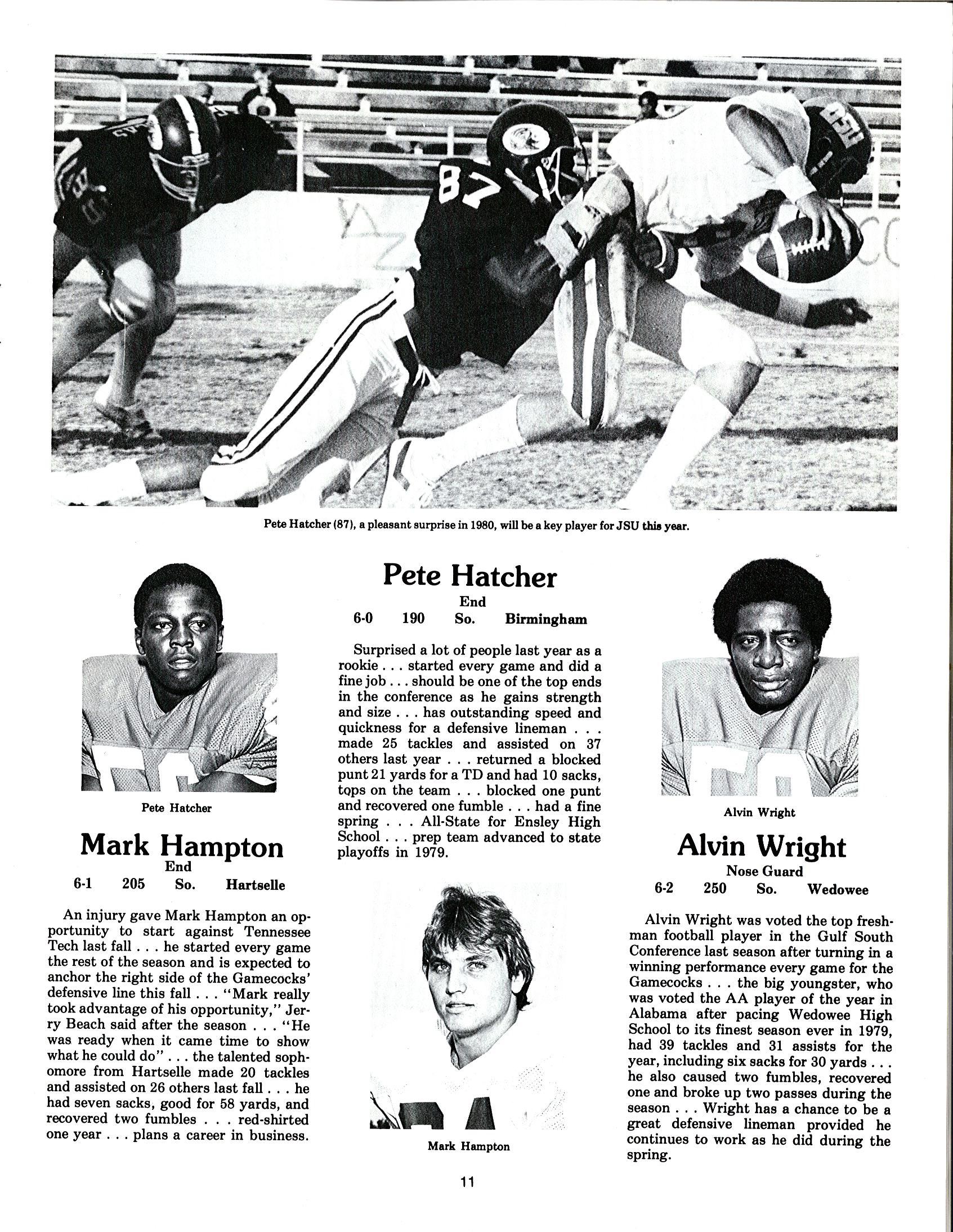 Pete Hatcher (87), a pleasant surprise in 1980, will be a key player for JSU this year.

Pete Hatcher

Mark Hampton
End
6-1 205 So. Hartselle

An injury gave Mark Hampton an opportunity to start against Tennessee Tech last fall . . . he started every game the rest of the season and is expected to anchor the right side of the Gamecocks' defensive line this fall . . . "Mark really took advantage of his opportunity," Jerry Beach said after the season . . . "He was ready when it came time to show what he could do" . . . the talented sophomore from Hartselle made 20 tackles and assisted on 26 others last fall . . . he had seven sacks, good for 58 yards, and recovered two fumbles . . . red-shirted one year . . . plans a career in business.

Pete Hatcher
End
6-0 190 So. Birmingham

Surprised a lot of people last year as a rookie . . . started every game and did a fine job . . . should be one of the top ends in the conference as he gains strength and size . . . has outstanding speed and quickness for a defensive lineman . . . made 25 tackles and assisted on 37 others last year . . . returned a blocked punt 21 yards for a TD and had 10 sacks, tops on the team . . . blocked one punt and recovered one fumble . . . had a fine spring . . . All-State for Ensley High School . . . prep team advanced to state playoffs in 1979.

Mark Hampton

Alvin Wright

Alvin Wright
Nose Guard
6-2 250 So. Wedowee

Alvin Wright was voted the top freshman football player in the Gulf South Conference last season after turning in a winning performance every game for the Gamecocks . . . the big youngster, who was voted the AA player of the year in Alabama after pacing Wedowee High School to its finest season ever in 1979, had 39 tackles and 31 assists for the year, including six sacks for 30 yards . . . he also caused two fumbles, recovered one and broke up two passes during the season . . . Wright has a chance to be a great defensive lineman provided he continues to work as he did during the spring.

11